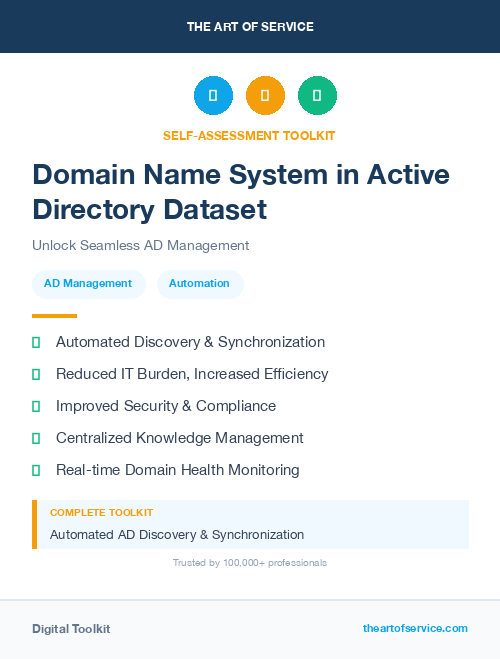 THE ART OF SERVICE

SELF-ASSESSMENT TOOLKIT

Domain Name System in Active Directory Dataset

Unlock Seamless AD Management

AD Management

Automation

Automated Discovery & Synchronization

Reduced IT Burden, Increased Efficiency

Improved Security & Compliance

Centralized Knowledge Management

Real-time Domain Health Monitoring

COMPLETE TOOLKIT

Automated AD Discovery & Synchronization

Trusted by 100,000+ professionals

Digital Toolkit

theartofservice.com